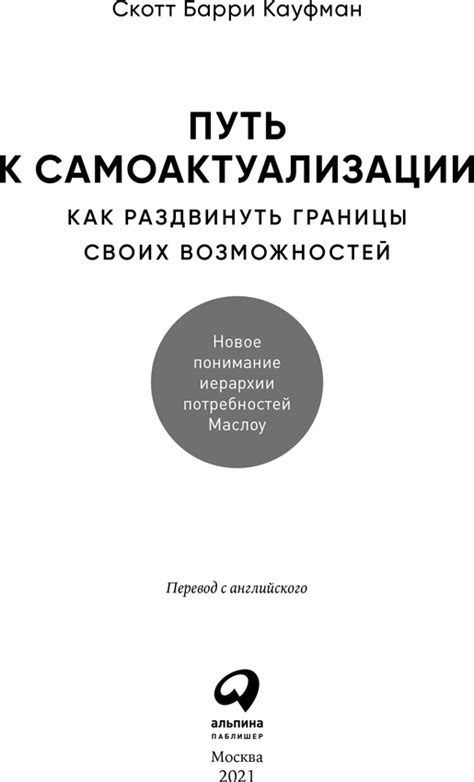 Скотт Барри Кауфман

ПУТЬ К САМОАКТУАЛИЗАЦИИ

КАК РАЗДВИНУТЬ ГРАНИЦЫ СВОИХ ВОЗМОЖНОСТЕЙ

Новое понимание иерархии потребностей Маслоу

Перевод с английского

альпина
ПАБЛИШЕР

Москва
2021